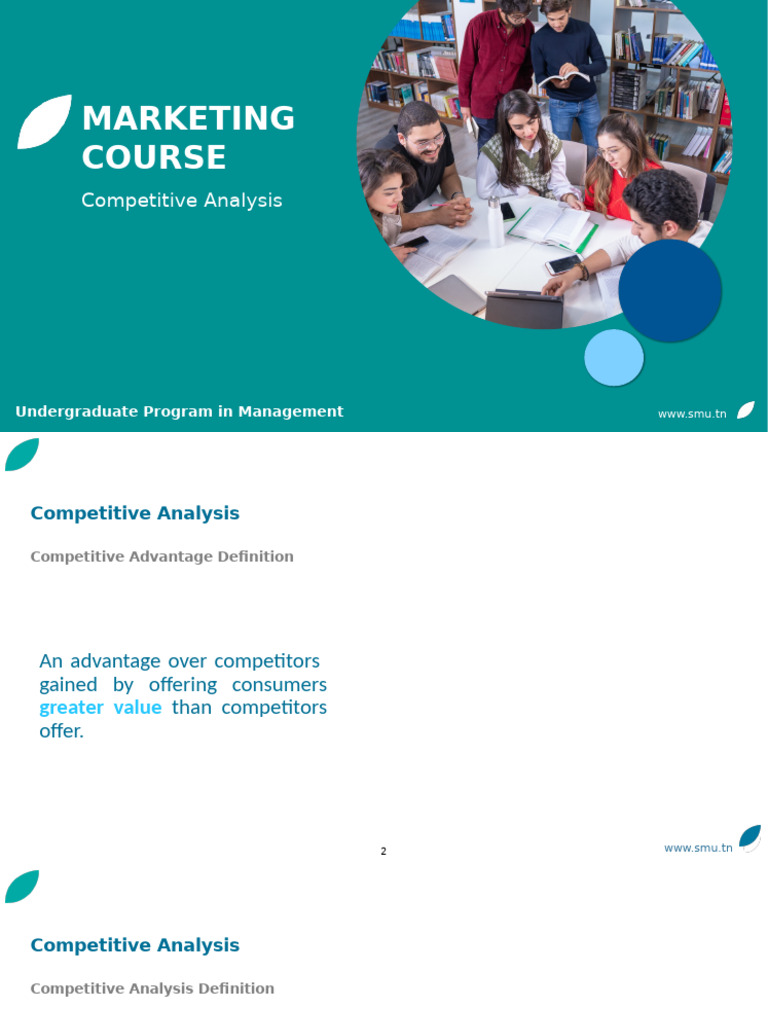 MARKETING COURSE

Competitive Analysis

Undergraduate Program in Management

www.smu.tn

Competitive Analysis

Competitive Advantage Definition

An advantage over competitors gained by offering consumers greater value than competitors offer.

2

www.smu.tn

Competitive Analysis

Competitive Analysis Definition